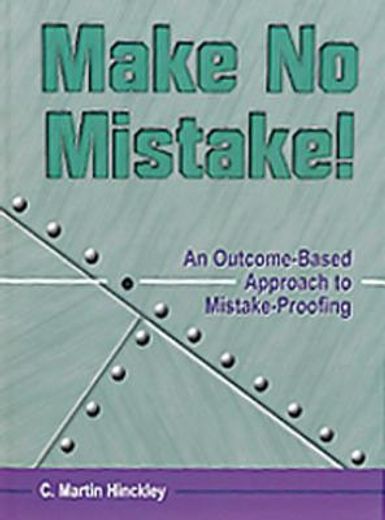 Make No Mistake!

An Outcome-Based Approach to Mistake-Proofing

C. Martin Hinckley